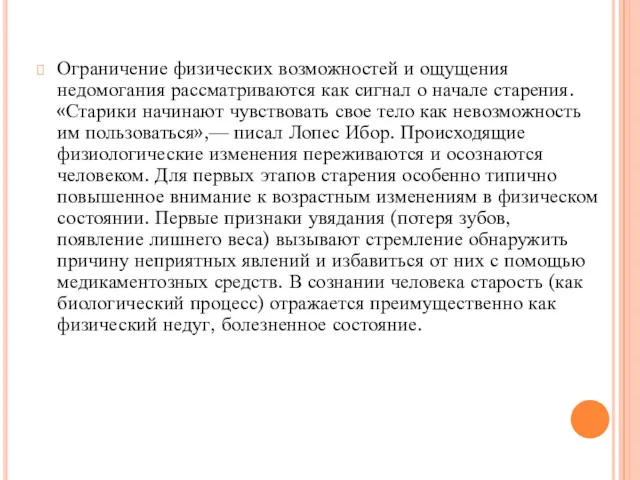 Ограничение физических возможностей и ощущения недомогания рассматриваются как сигнал о начале старения. «Старики начинают чувствовать свое тело как невозможность им пользоваться»,— писал Лопес Ибор. Происходящие физиологические изменения переживаются и осознаются человеком. Для первых этапов старения особенно типично повышенное внимание к возрастным изменениям в физическом состоянии. Первые признаки увядания (потеря зубов, появление лишнего веса) вызывают стремление обнаружить причину неприятных явлений и избавиться от них с помощью медикаментозных средств. В сознании человека старость (как биологический процесс) отражается преимущественно как физический недуг, болезненное состояние.